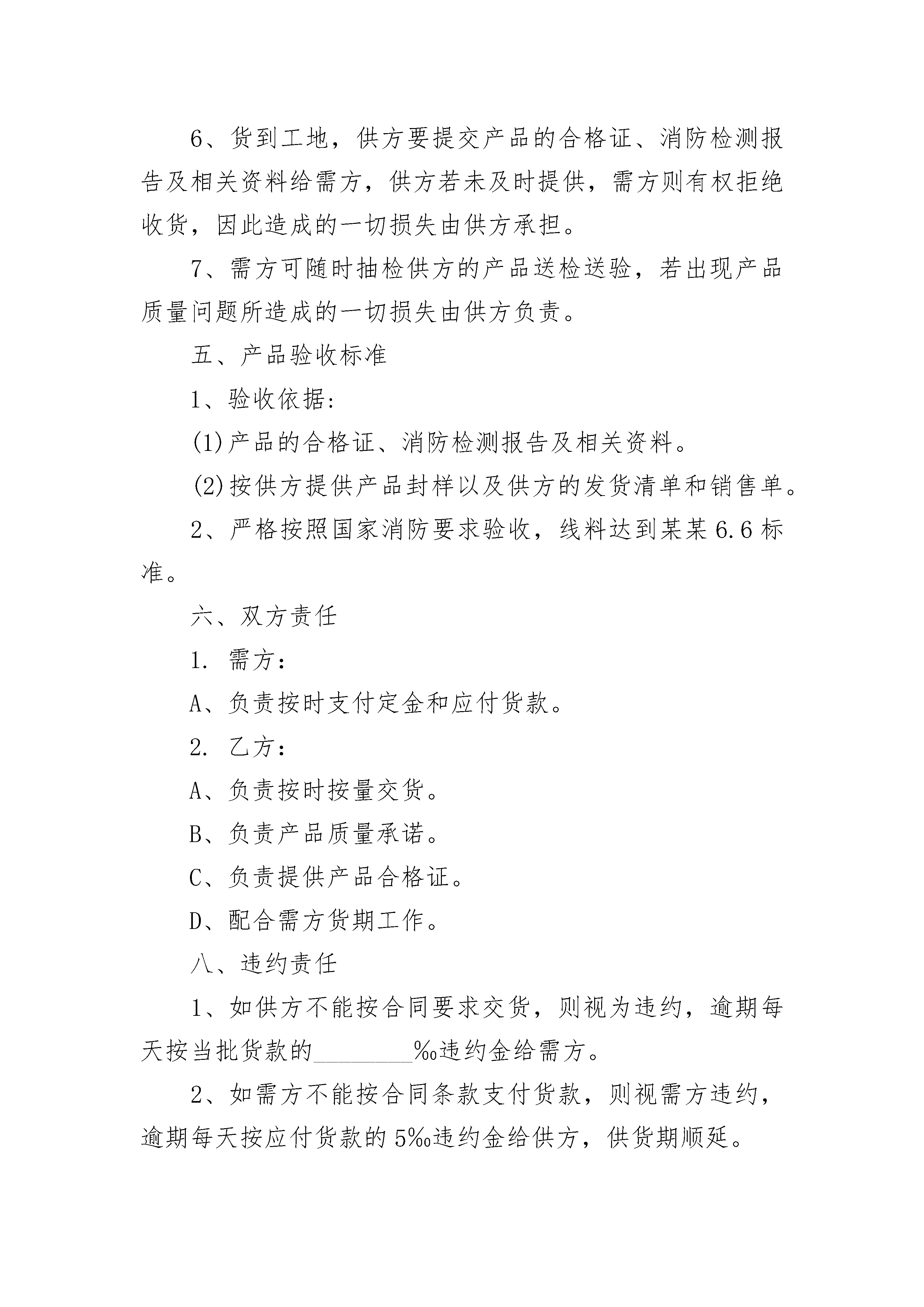 6、货到工地，供方要提交产品的合格证、消防检测报告及相关资料给需方，供方若未及时提供，需方则有权拒绝收货，因此造成的一切损失由供方承担。

7、需方可随时抽检供方的产品送检送验，若出现产品质量问题所造成的一切损失由供方负责。

五、产品验收标准

1、验收依据：

(1)产品的合格证、消防检测报告及相关资料。

(2)按供方提供产品封样以及供方的发货清单和销售单。

2、严格按照国家消防要求验收，线料达到某某6.6标准。

六、双方责任

1. 需方：

A、负责按时支付定金和应付货款。

2. 乙方：

A、负责按时按量交货。

B、负责产品质量承诺。

C、负责提供产品合格证。

D、配合需方货期工作。

八、违约责任

1、如供方不能按合同要求交货，则视为违约，逾期每天按当批货款的________‰违约金给需方。

2、如需方不能按合同条款支付货款，则视需方违约，逾期每天按应付货款的5‰违约金给供方，供货期顺延。